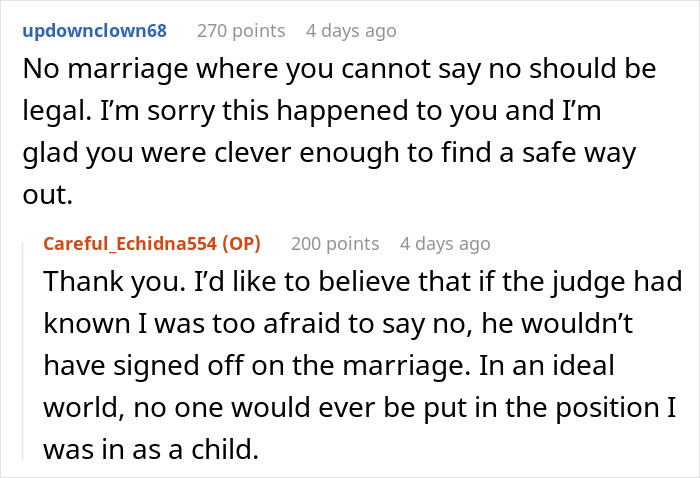 updownclown68 270 points 4 days ago

No marriage where you cannot say no should be legal. I'm sorry this happened to you and I'm glad you were clever enough to find a safe way out.

Careful_Echidna554 (OP) 200 points 4 days ago

Thank you. I'd like to believe that if the judge had known I was too afraid to say no, he wouldn't have signed off on the marriage. In an ideal world, no one would ever be put in the position I was in as a child.